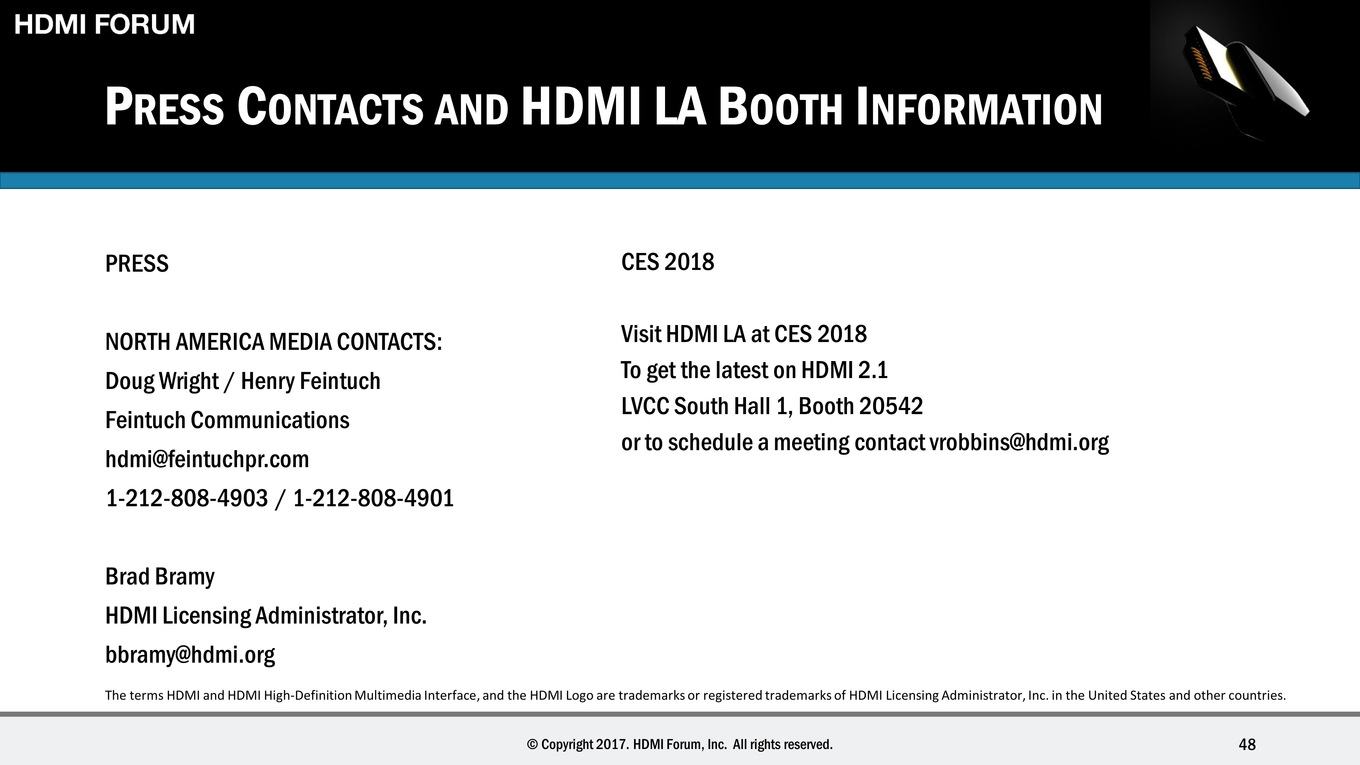 HDMI FORUM

PRESS CONTACTS AND HDMI LA BOOTH INFORMATION

PRESS

NORTH AMERICA MEDIA CONTACTS:
Doug Wright / Henry Feintuch
Feintuch Communications
hdmi@feintuchpr.com
1-212-808-4903 / 1-212-808-4901

Brad Bramy
HDMI Licensing Administrator, Inc.
bbramy@hdmi.org

CES 2018

Visit HDMI LA at CES 2018
To get the latest on HDMI 2.1
LVCC South Hall 1, Booth 20542
or to schedule a meeting contact vrobbins@hdmi.org

The terms HDMI and HDMI High-Definition Multimedia Interface, and the HDMI Logo are trademarks or registered trademarks of HDMI Licensing Administrator, Inc. in the United States and other countries.

© Copyright 2017. HDMI Forum, Inc. All rights reserved.

48